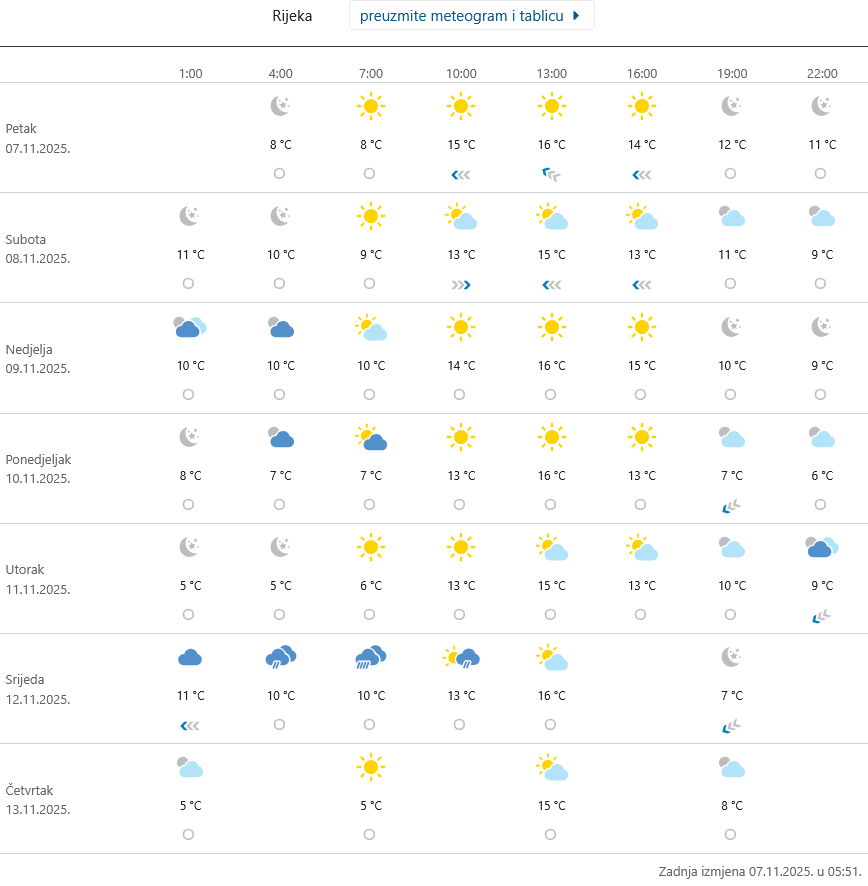 Rijeka preuzmite meteogram i tablicu

| | 1:00 | 4:00 | 7:00 | 10:00 | 13:00 | 16:00 | 19:00 | 22:00 |
|---|---|---|---|---|---|---|---|---|
| Petak 07.11.2025. | | 8 °C | 8 °C | 15 °C | 16 °C | 14 °C | 12 °C | 11 °C |
| Subota 08.11.2025. | 11 °C | 10 °C | 9 °C | 13 °C | 15 °C | 13 °C | 11 °C | 9 °C |
| Nedjelja 09.11.2025. | 10 °C | 10 °C | 10 °C | 14 °C | 16 °C | 15 °C | 10 °C | 9 °C |
| Ponedjeljak 10.11.2025. | 8 °C | 7 °C | 7 °C | 13 °C | 16 °C | 13 °C | 7 °C | 6 °C |
| Utorak 11.11.2025. | 5 °C | 5 °C | 6 °C | 13 °C | 15 °C | 13 °C | 10 °C | 9 °C |
| Srijeda 12.11.2025. | 11 °C | 10 °C | 10 °C | 13 °C | 16 °C | | 7 °C | |
| Četvrtak 13.11.2025. | 5 °C | | 5 °C | | 15 °C | | 8 °C | |

Zadnja izmjena 07.11.2025. u 05:51.